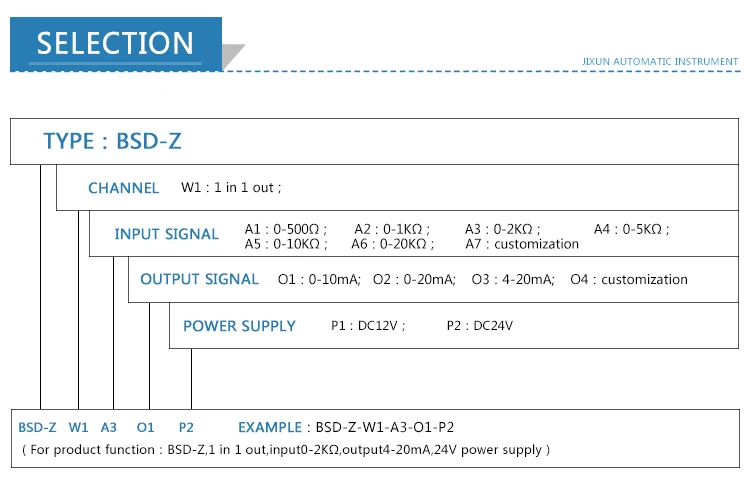 SELECTION

JIXUN AUTOMATIC INSTRUMENT

TYPE : BSD-Z

CHANNEL W1 : 1 in 1 out ;

INPUT SIGNAL A1 : 0-500Ω ; A2 : 0-1KΩ ; A3 : 0-2KΩ ; A4 : 0-5KΩ ; A5 : 0-10KΩ ; A6 : 0-20KΩ ; A7 : customization

OUTPUT SIGNAL O1 : 0-10mA; O2 : 0-20mA; O3 : 4-20mA; O4 : customization

POWER SUPPLY P1 : DC12V ; P2 : DC24V

BSD-Z W1 A3 O1 P2 EXAMPLE : BSD-Z-W1-A3-O1-P2

( For product function : BSD-Z,1 in 1 out,input0-2KΩ,output4-20mA,24V power supply )